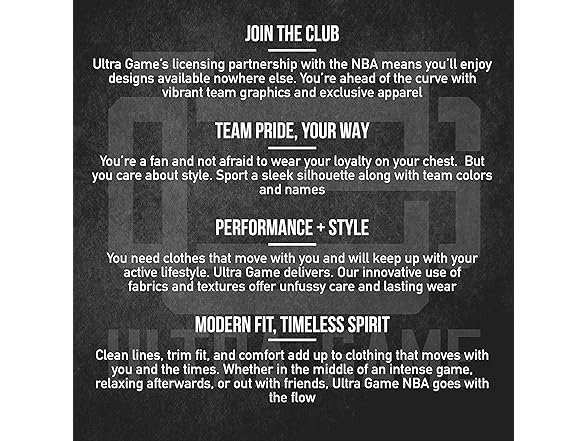 JOIN THE CLUB

Ultra Game's licensing partnership with the NBA means you'll enjoy designs available nowhere else. You're ahead of the curve with vibrant team graphics and exclusive apparel

TEAM PRIDE, YOUR WAY

You're a fan and not afraid to wear your loyalty on your chest. But you care about style. Sport a sleek silhouette along with team colors and names

PERFORMANCE + STYLE

You need clothes that move with you and will keep up with your active lifestyle. Ultra Game delivers. Our innovative use of fabrics and textures offer unfussy care and lasting wear

MODERN FIT, TIMELESS SPIRIT

Clean lines, trim fit, and comfort add up to clothing that moves with you and the times. Whether in the middle of an intense game, relaxing afterwards, or out with friends, Ultra Game NBA goes with the flow

ULTRA GAME